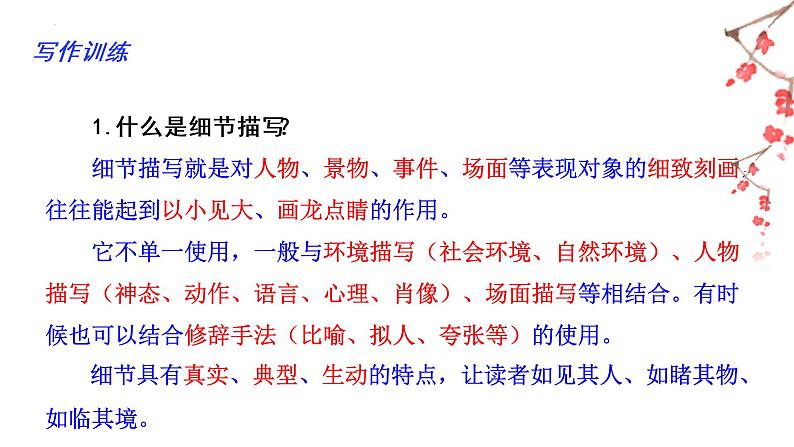 写作训练

1. 什么是细节描写?

细节描写就是对人物、景物、事件、场面等表现对象的细致刻画，往往能起到以小见大、画龙点睛的作用。

它不单一使用，一般与环境描写（社会环境、自然环境）、人物描写（神态、动作、语言、心理、肖像）、场面描写等相结合。有时候也可以结合修辞手法（比喻、拟人、夸张等）的使用。

细节具有真实、典型、生动的特点，让读者如见其人、如睹其物、如临其境。